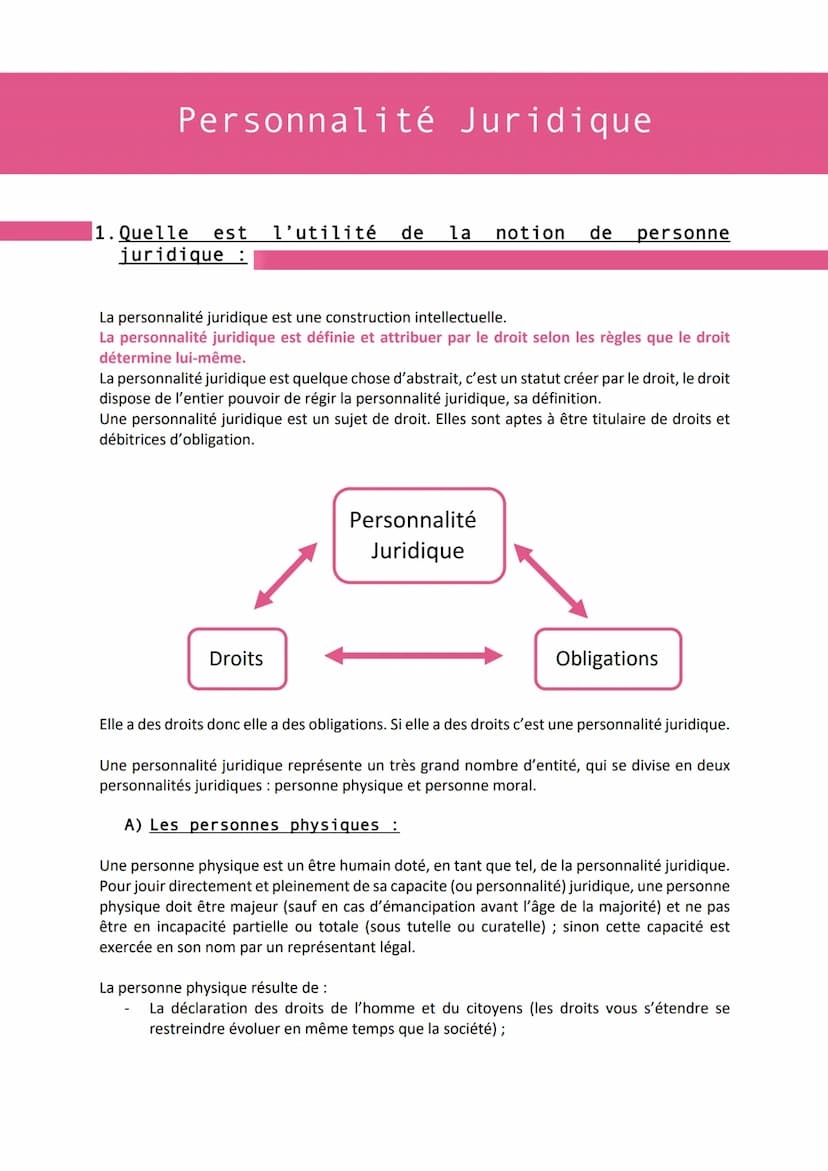 Personnalité Juridique

1. Quelle est l'utilité de la notion de personne juridique :

La personnalité juridique est une construction intellectuelle.
La personnalité juridique est définie et attribuer par le droit selon les règles que le droit détermine lui-même.
La personnalité juridique est quelque chose d'abstrait, c'est un statut créer par le droit, le droit dispose de l'entier pouvoir de régir la personnalité juridique, sa définition.
Une personnalité juridique est un sujet de droit. Elles sont aptes à être titulaire de droits et débitrices d'obligation.

Personnalité Juridique

Droits

Obligations

Elle a des droits donc elle a des obligations. Si elle a des droits c'est une personnalité juridique.

Une personnalité juridique représente un très grand nombre d'entité, qui se divise en deux personnalités juridiques : personne physique et personne moral.

A) Les personnes physiques :

Une personne physique est un être humain doté, en tant que tel, de la personnalité juridique. Pour jouir directement et pleinement de sa capacite (ou personnalité) juridique, une personne physique doit être majeur (sauf en cas d'émancipation avant l'âge de la majorité) et ne pas être en incapacité partielle ou totale (sous tutelle ou curatelle) ; sinon cette capacité est exercée en son nom par un représentant légal.

La personne physique résulte de :
- La déclaration des droits de l'homme et du citoyens (les droits vous s'étendre se restreindre évoluer en même temps que la société) ;